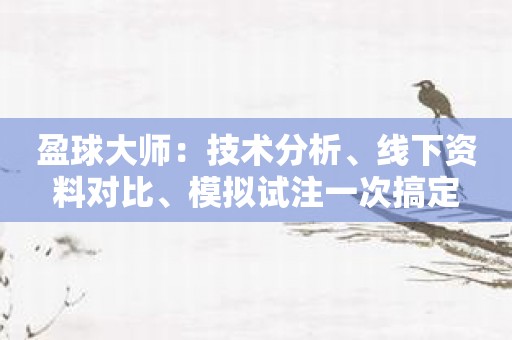 盈球大师：技术分析、线下资料对比、模拟试注一次搞定